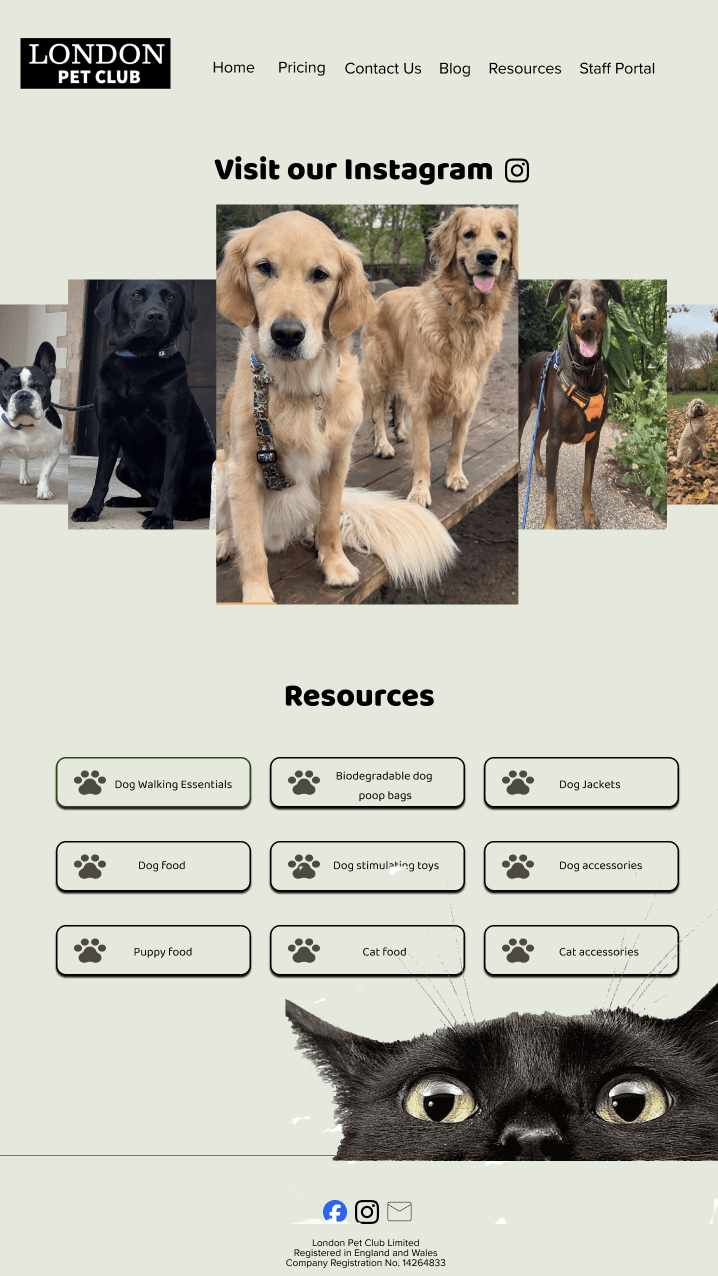 LONDON
PET CLUB

Home
Pricing
Contact Us
Blog
Resources
Staff Portal

Visit our Instagram

Resources

Dog Walking Essentials
Biodegradable dog poop bags
Dog Jackets
Dog food
Dog stimulating toys
Dog accessories
Puppy food
Cat food
Cat accessories

London Pet Club Limited
Registered in England and Wales
Company Registration No. 14264833